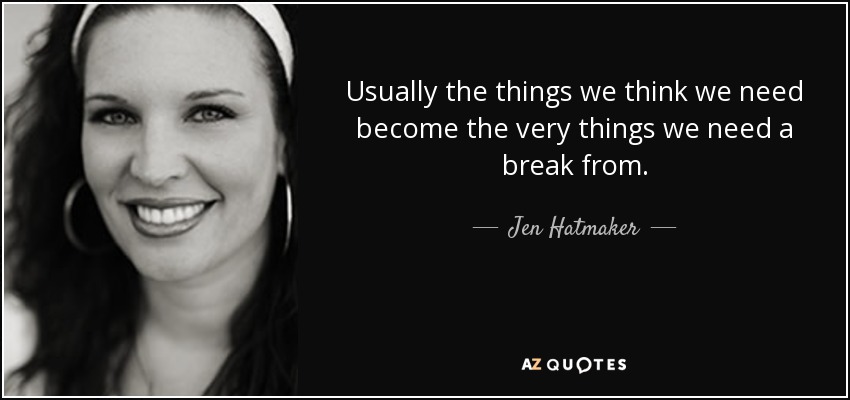 Usually the things we think we need become the very things we need a break from.

— Jen Hatmaker —

AZ QUOTES